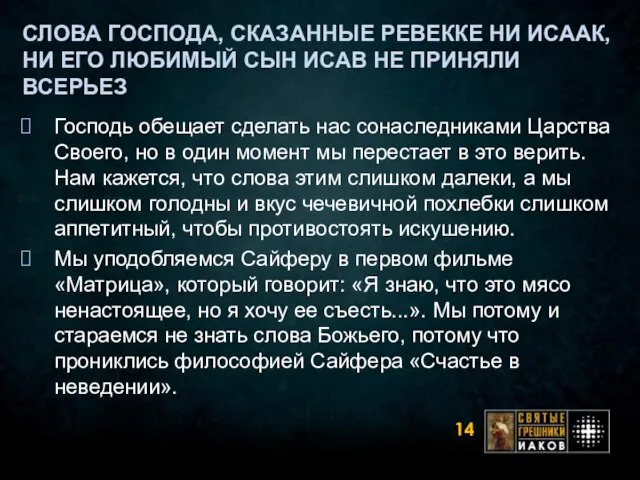 СЛОВА ГОСПОДА, СКАЗАННЫЕ РЕВЕККЕ НИ ИСААК, НИ ЕГО ЛЮБИМЫЙ СЫН ИСАВ НЕ ПРИНЯЛИ ВСЕРЬЕЗ

 Господь обещает сделать нас сонаследниками Царства Своего, но в один момент мы перестает в это верить. Нам кажется, что слова этим слишком далеки, а мы слишком голодны и вкус чечевичной похлебки слишком аппетитный, чтобы противостоять искушению.

 Мы уподобляемся Сайферу в первом фильме «Матрица», который говорит: «Я знаю, что это мясо ненастоящее, но я хочу ее съесть...». Мы потому и стараемся не знать слова Божьего, потому что прониклись философией Сайфера «Счастье в неведении».

14

СВЯТЫЕ ГРЕШНИКИ ИАКОВ